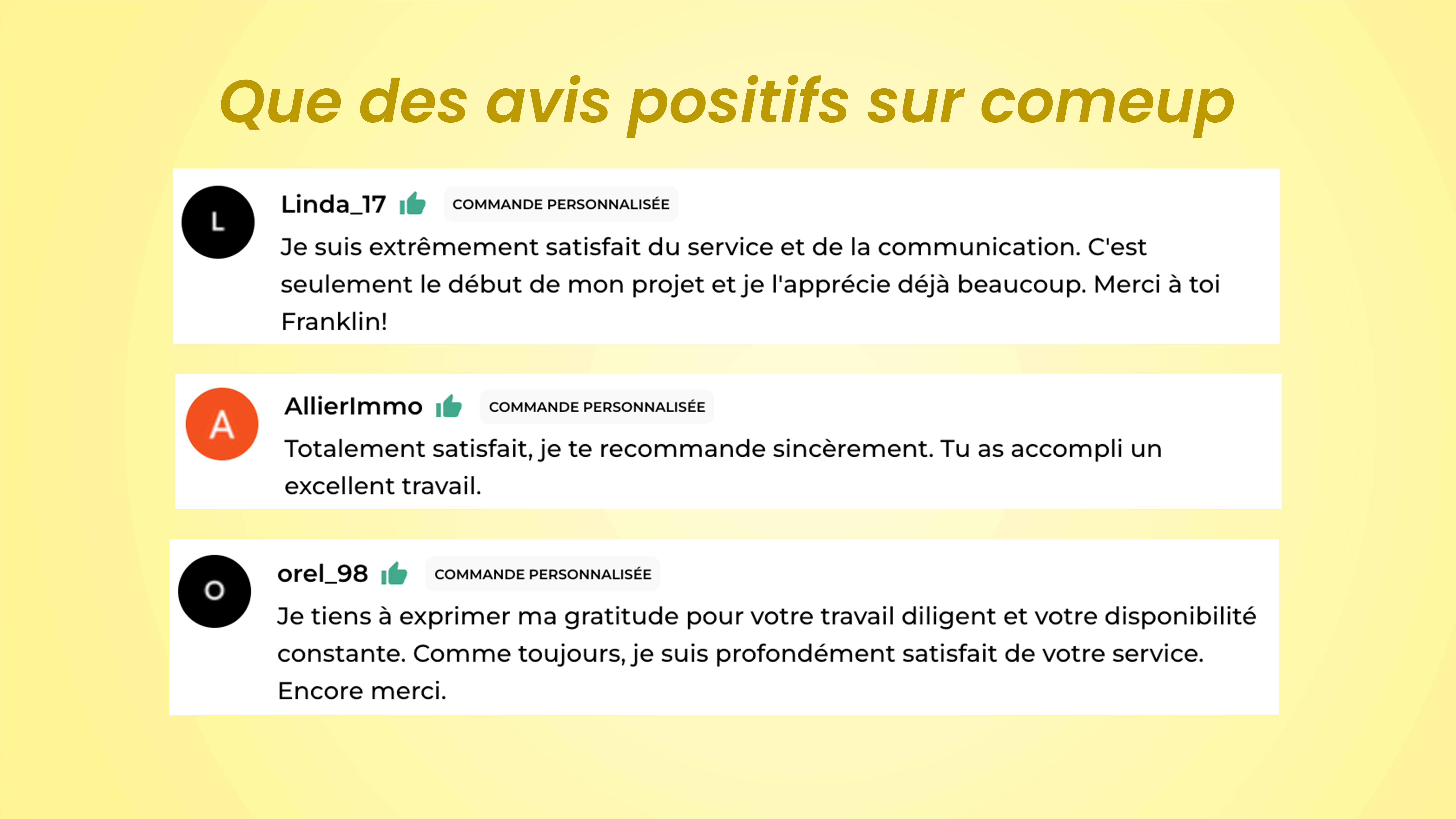 Que des avis positifs sur comeup

L

Linda_17 COMMANDE PERSONNALISÉE

Je suis extrêmement satisfait du service et de la communication. C'est seulement le début de mon projet et je l'apprécie déjà beaucoup. Merci à toi Franklin!

A

AllierImmo COMMANDE PERSONNALISÉE

Totalement satisfait, je te recommande sincèrement. Tu as accompli un excellent travail.

O

orel_98 COMMANDE PERSONNALISÉE

Je tiens à exprimer ma gratitude pour votre travail diligent et votre disponibilité constante. Comme toujours, je suis profondément satisfait de votre service. Encore merci.